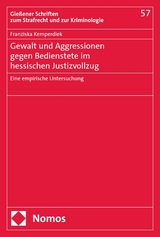 Gießener Schriften zum Strafrecht und zur Kriminologie

57

Franziska Kemperdiek

Gewalt und Aggressionen gegen Bedienstete im hessischen Justizvollzug

Eine empirische Untersuchung

Nomos